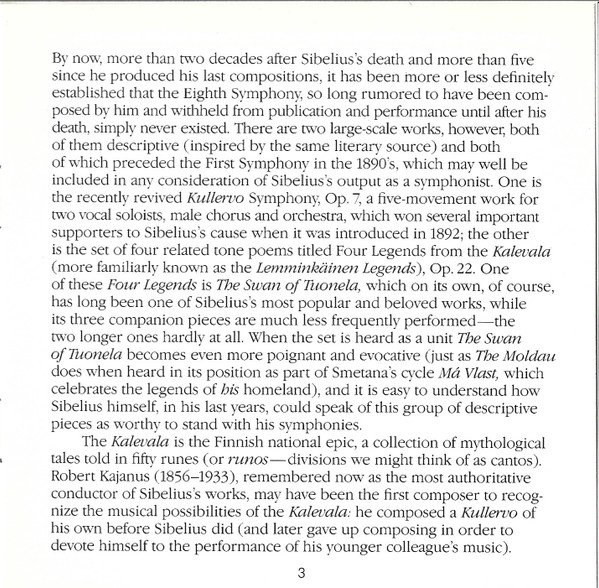 By now, more than two decades after Sibelius's death and more than five since he produced his last compositions, it has been more or less definitely established that the Eighth Symphony, so long rumored to have been composed by him and withheld from publication and performance until after his death, simply never existed. There are two large-scale works, however, both of them descriptive (inspired by the same literary source) and both of which preceded the First Symphony in the 1890's, which may well be included in any consideration of Sibelius's output as a symphonist. One is the recently revived Kullervo Symphony, Op. 7, a five-movement work for two vocal soloists, male chorus and orchestra, which won several important supporters to Sibelius's cause when it was introduced in 1892; the other is the set of four related tone poems titled Four Legends from the Kalevala (more familiarly known as the Lemminkäinen Legends), Op. 22. One of these Four Legends is The Swan of Tuonela, which on its own, of course, has long been one of Sibelius's most popular and beloved works, while its three companion pieces are much less frequently performed—the two longer ones hardly at all. When the set is heard as a unit The Swan of Tuonela becomes even more poignant and evocative (just as The Moldau does when heard in its position as part of Smetana's cycle Má Vlast, which celebrates the legends of his homeland), and it is easy to understand how Sibelius himself, in his last years, could speak of this group of descriptive pieces as worthy to stand with his symphonies.

The Kalevala is the Finnish national epic, a collection of mythological tales told in fifty runes (or runos—divisions we might think of as cantos). Robert Kajanus (1856–1933), remembered now as the most authoritative conductor of Sibelius's works, may have been the first composer to recognize the musical possibilities of the Kalevala: he composed a Kullervo of his own before Sibelius did (and later gave up composing in order to devote himself to the performance of his younger colleague's music).

3